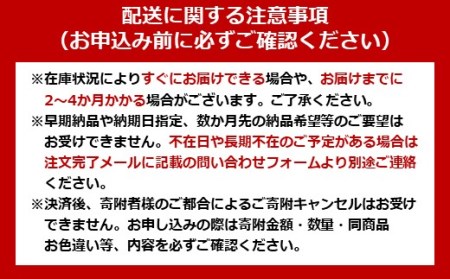 配送に関する注意事項
（お申込み前に必ずご確認ください）

※在庫状況によりすぐにお届けできる場合や、お届けまでに2～4か月かかる場合がございます。ご了承ください。

※早期納品や納期日指定、数か月先の納品希望等のご要望はお受けできません。不在日や長期不在のご予定がある場合は注文完了メールに記載の問い合わせフォームより別途ご連絡ください。

※決済後、寄附者様のご都合によるご寄附キャンセルはお受けできません。お申し込みの際は寄附金額・数量・同商品お色違い等、内容を必ずご確認ください。